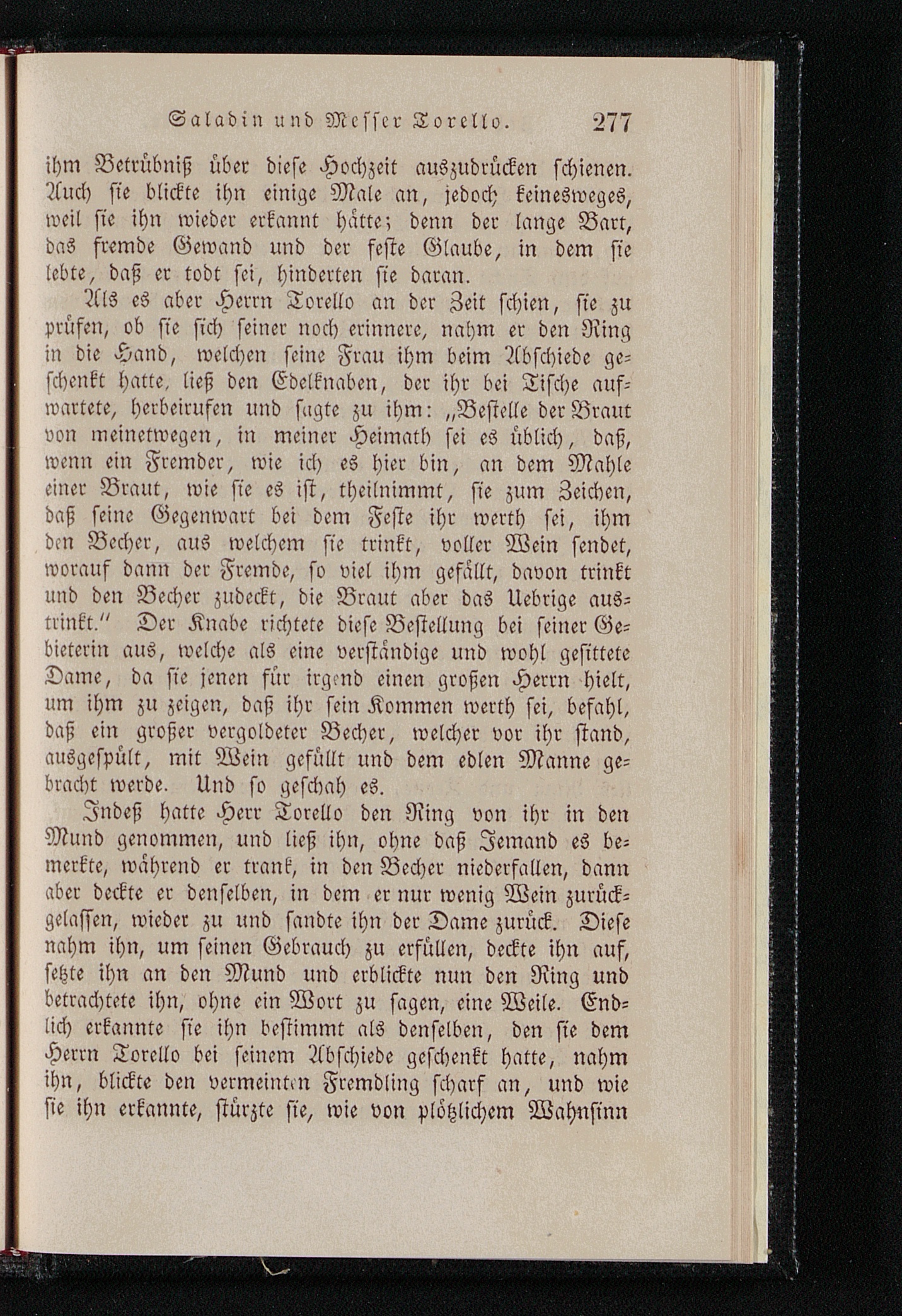 Saladin und Messer Torello. 277

ihm Betrübniß über diese Hochzeit auszudrücken schienen. Auch sie blickte ihn einige Male an, jedoch keinesweges, weil sie ihn wieder erkannt hätte; denn der lange Bart, das fremde Gewand und der feste Glaube, in dem sie lebte, daß er todt sei, hinderten sie daran.

Als es aber Herrn Torello an der Zeit schien, sie zu prüfen, ob sie sich seiner noch erinnere, nahm er den Ring in die Hand, welchen seine Frau ihm beim Abschiede geschenkt hatte, ließ den Edelknaben, der ihr bei Tische aufwartete, herbeirufen und sagte zu ihm: „Bestelle der Braut von meinetwegen, in meiner Heimath sei es üblich, daß, wenn ein Fremder, wie ich es hier bin, an dem Mahle einer Braut, wie sie es ist, theilnimmt, sie zum Zeichen, daß seine Gegenwart bei dem Feste ihr werth sei, ihm den Becher, aus welchem sie trinkt, voller Wein sendet, worauf dann der Fremde, so viel ihm gefällt, davon trinkt und den Becher zudeckt, die Braut aber das Uebrige austrinkt.“ Der Knabe richtete diese Bestellung bei seiner Gebieterin aus, welche als eine verständige und wohl gesittete Dame, da sie jenen für irgend einen großen Herrn hielt, um ihm zu zeigen, daß ihr sein Kommen werth sei, befahl, daß ein großer vergoldeter Becher, welcher vor ihr stand, ausgespült, mit Wein gefüllt und dem edlen Manne gebracht werde. Und so geschah es.

Indeß hatte Herr Torello den Ring von ihr in den Mund genommen, und ließ ihn, ohne daß Jemand es bemerkte, während er trank, in den Becher niederfallen, dann aber deckte er denselben, in dem er nur wenig Wein zurückgelassen, wieder zu und sandte ihn der Dame zurück. Diese nahm ihn, um seinen Gebrauch zu erfüllen, deckte ihn auf, setzte ihn an den Mund und erblickte nun den Ring und betrachtete ihn, ohne ein Wort zu sagen, eine Weile. Endlich erkannte sie ihn bestimmt als denselben, den sie dem Herrn Torello bei seinem Abschiede geschenkt hatte, nahm ihn, blickte den vermeinten Fremdling scharf an, und wie sie ihn erkannte, stürzte sie, wie von plötzlichem Wahnsinn